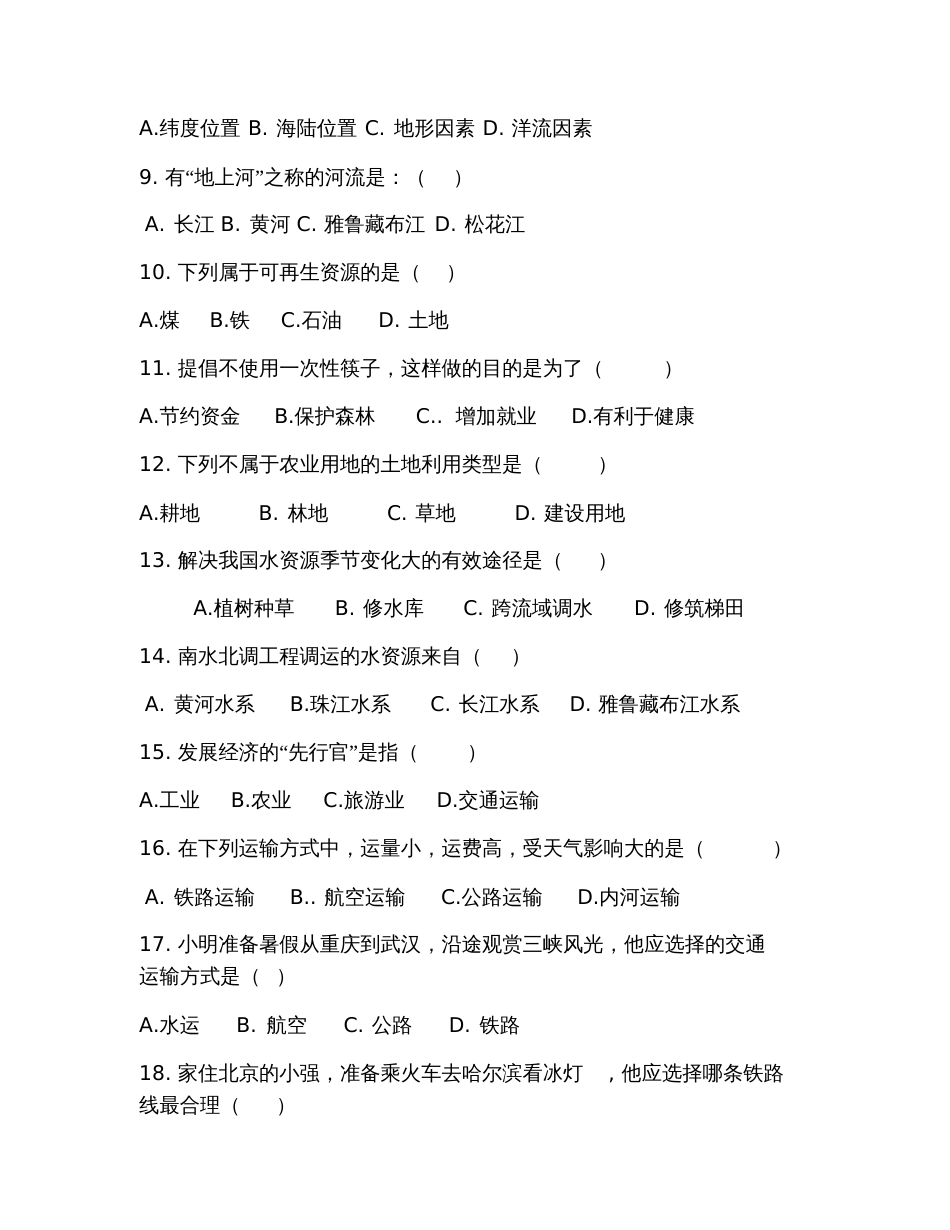 A.纬度位置 B. 海陆位置 C. 地形因素 D. 洋流因素

9. 有“地上河”之称的河流是：（　）

A. 长江 B. 黄河 C. 雅鲁藏布江 D. 松花江

10. 下列属于可再生资源的是（　）

A.煤　B.铁　C.石油　D. 土地

11. 提倡不使用一次性筷子，这样做的目的是为了（　）

A.节约资金　B.保护森林　C.. 增加就业　D.有利于健康

12. 下列不属于农业用地的土地利用类型是（　）

A.耕地　B. 林地　C. 草地　D. 建设用地

13. 解决我国水资源季节变化大的有效途径是（　）

A.植树种草　B. 修水库　C. 跨流域调水　D. 修筑梯田

14. 南水北调工程调运的水资源来自（　）

A. 黄河水系　B.珠江水系　C. 长江水系　D. 雅鲁藏布江水系

15. 发展经济的“先行官”是指（　）

A.工业　B.农业　C.旅游业　D.交通运输

16. 在下列运输方式中，运量小，运费高，受天气影响大的是（　）

A. 铁路运输　B.. 航空运输　C.公路运输　D.内河运输

17. 小明准备暑假从重庆到武汉，沿途观赏三峡风光，他应选择的交通运输方式是（　）

A.水运　B. 航空　C. 公路　D. 铁路

18. 家住北京的小强，准备乘火车去哈尔滨看冰灯　，他应选择哪条铁路线最合理（　）